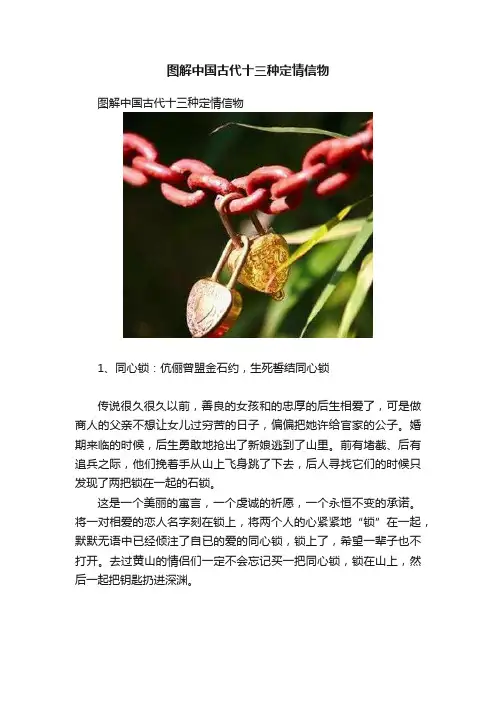 图解中国古代十三种定情信物

图解中国古代十三种定情信物

1、同心锁：伉俪曾盟金石约，生死誓结同心锁

传说很久很久以前，善良的女孩和的忠厚的后生相爱了，可是做商人的父亲不想让女儿过穷苦的日子，偏偏把她许给官家的公子。婚期来临的时候，后生勇敢地抢出了新娘逃到了山里。前有堵截、后有追兵之际，他们挽着手从山上飞身跳了下去，后人寻找它们的时候只发现了两把锁在一起的石锁。

这是一个美丽的寓言，一个虔诚的祈愿，一个永恒不变的承诺。将一对相爱的恋人名字刻在锁上，将两个人的心紧紧地“锁”在一起，默默无语中已经倾注了自已的爱的同心锁，锁上了，希望一辈子也不打开。去过黄山的情侣们一定不会忘记买一把同心锁，锁在山上，然后一起把钥匙扔进深渊。